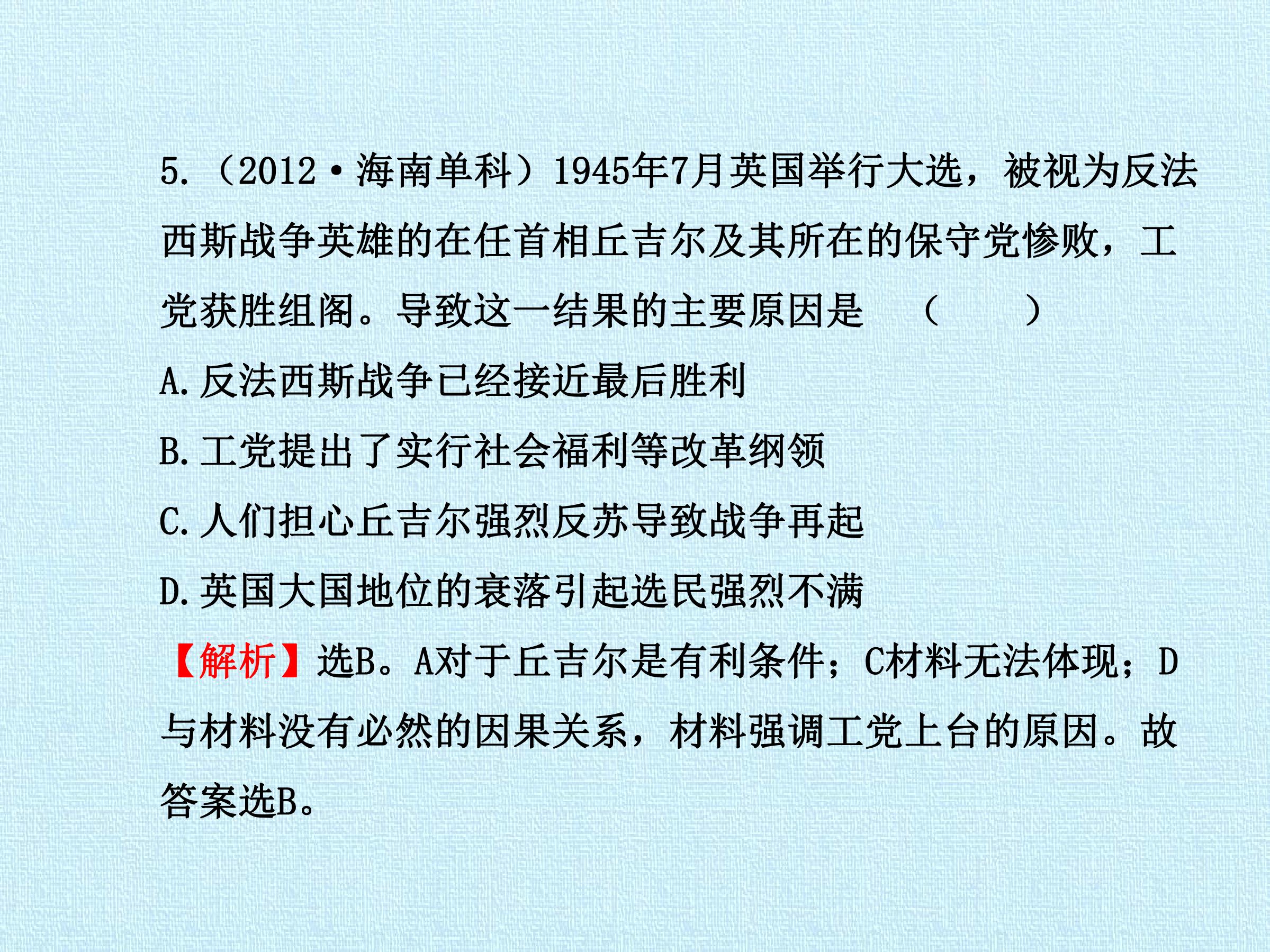 5.(2012·海南单科)1945年7月英国举行大选，被视为反法西斯战争英雄的在任首相丘吉尔及其所在的保守党惨败，工党获胜组阁。导致这一结果的主要原因是 (　　)

A.反法西斯战争已经接近最后胜利

B.工党提出了实行社会福利等改革纲领

C.人们担心丘吉尔强烈反苏导致战争再起

D.英国大国地位的衰落引起选民强烈不满

【解析】选B。A对于丘吉尔是有利条件；C材料无法体现；D与材料没有必然的因果关系，材料强调工党上台的原因。故答案选B。